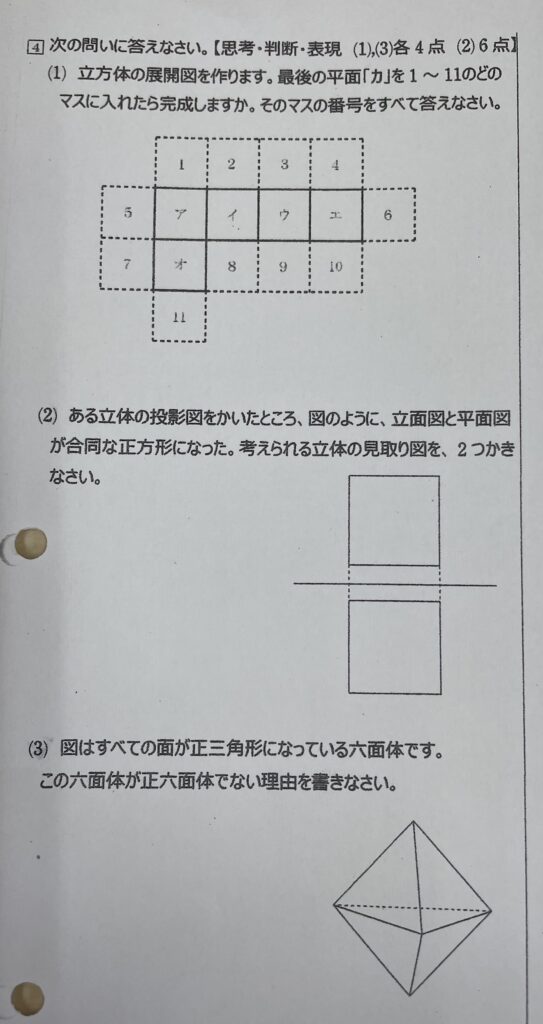 4 次の問いに答えなさい。【思考・判断・表現 (1),(3)各 4 点 (2) 6 点】

(1) 立方体の展開図を作ります。最後の平面「カ」を 1 ～ 11のどのマスに入れたら完成しますか。そのマスの番号をすべて答えなさい。

1 2 3 4
5 ア イ ウ エ 6
7 オ 8 9 10
11

(2) ある立体の投影図をかいたところ、図のように、立面図と平面図が合同な正方形になった。考えられる立体の見取り図を、2 つかきなさい。

(3) 図はすべての面が正三角形になっている六面体です。
この六面体が正六面体でない理由を書きなさい。